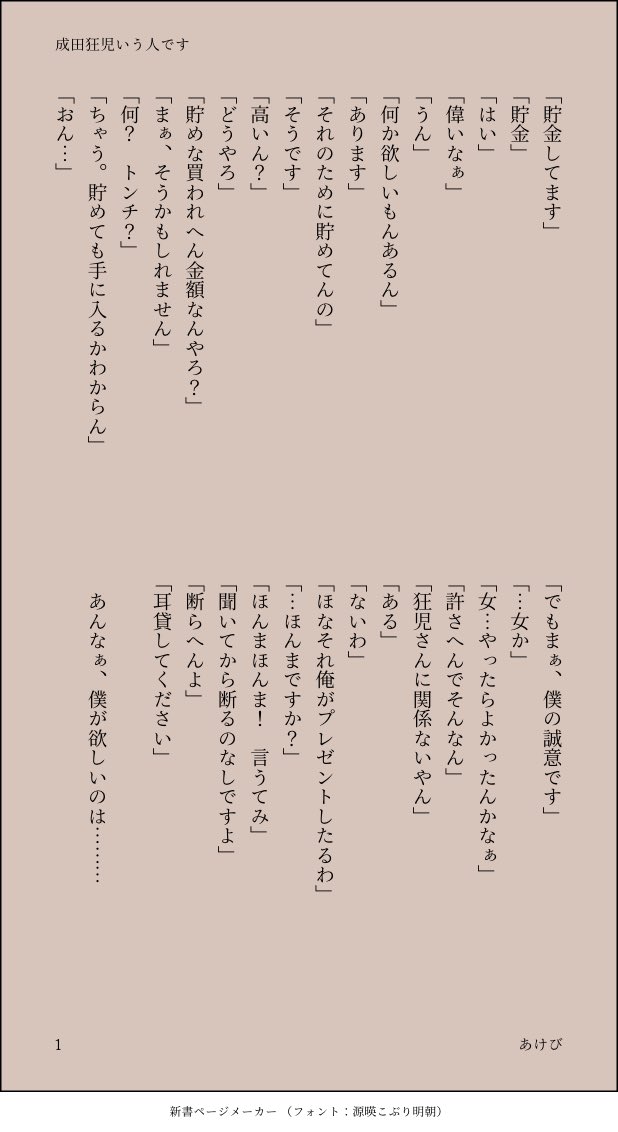 成田狂児いう人です

「貯金してます」
「貯金」
「はい」
「偉いなぁ」
「うん」
「何か欲しいもんあるん」
「あります」
「それのために貯めてんの」
「そうです」
「高いん？」
「どうやろ」
「貯めな買われへん金額なんやろ？」
「まぁ、そうかもしれません」
「何？　トンチ？」
「ちゃう。貯めても手に入るかわからん」
「おん…」

「でもまぁ、僕の誠意です」
「…女か」
「女…やったらよかったんかなぁ」
「許さへんでそんなん」
「狂児さんに関係ないやん」
「ある」
「ないわ」
「ほなそれ俺がプレゼントしたるわ」
「…ほんまですか？」
「ほんまほんま！　言うてみ」
「聞いてから断るのなしですよ」
「断らへんよ」
「耳貸してください」

あんなぁ、僕が欲しいのは………

1

あけび

新書ページメーカー　（フォント：源暎こぶり明朝）